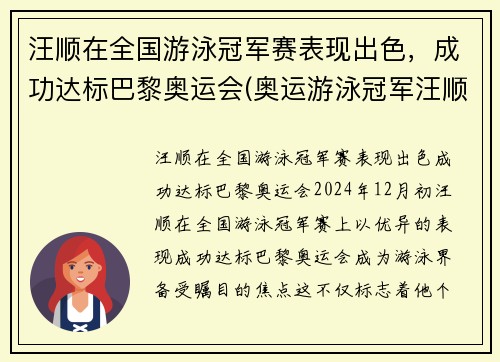 汪顺在全国游泳冠军赛表现出色，成功达标巴黎奥运会(奥运游泳冠军汪顺

汪顺在全国游泳冠军赛表现出色成功达标巴黎奥运会2024年12月初汪顺在全国游泳冠军赛上以优异的表现成功达标巴黎奥运会成为游泳界备受瞩目的焦点这不仅标志着他个